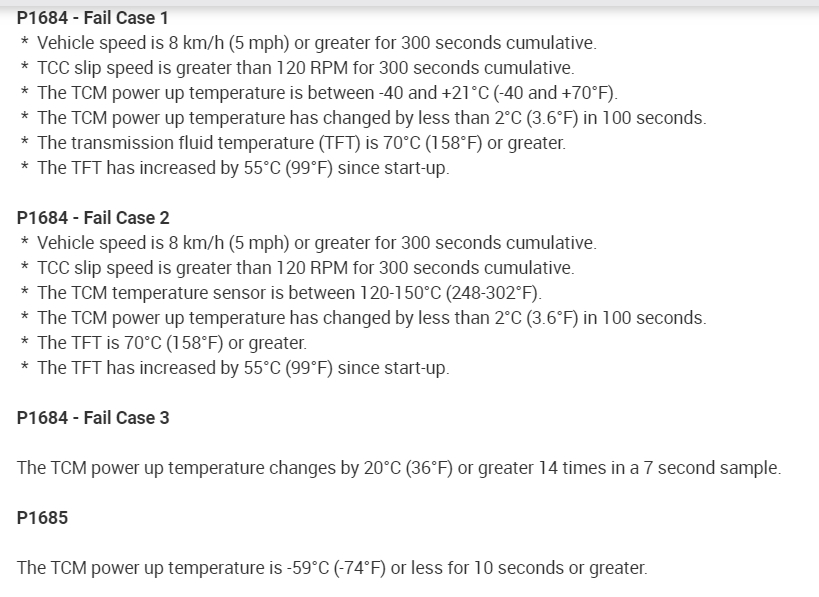 P1684 - Fail Case 1
* Vehicle speed is 8 km/h (5 mph) or greater for 300 seconds cumulative.
* TCC slip speed is greater than 120 RPM for 300 seconds cumulative.
* The TCM power up temperature is between -40 and +21°C (-40 and +70°F).
* The TCM power up temperature has changed by less than 2°C (3.6°F) in 100 seconds.
* The transmission fluid temperature (TFT) is 70°C (158°F) or greater.
* The TFT has increased by 55°C (99°F) since start-up.

P1684 - Fail Case 2
* Vehicle speed is 8 km/h (5 mph) or greater for 300 seconds cumulative.
* TCC slip speed is greater than 120 RPM for 300 seconds cumulative.
* The TCM temperature sensor is between 120-150°C (248-302°F).
* The TCM power up temperature has changed by less than 2°C (3.6°F) in 100 seconds.
* The TFT is 70°C (158°F) or greater.
* The TFT has increased by 55°C (99°F) since start-up.

P1684 - Fail Case 3

The TCM power up temperature changes by 20°C (36°F) or greater 14 times in a 7 second sample.

P1685

The TCM power up temperature is -59°C (-74°F) or less for 10 seconds or greater.